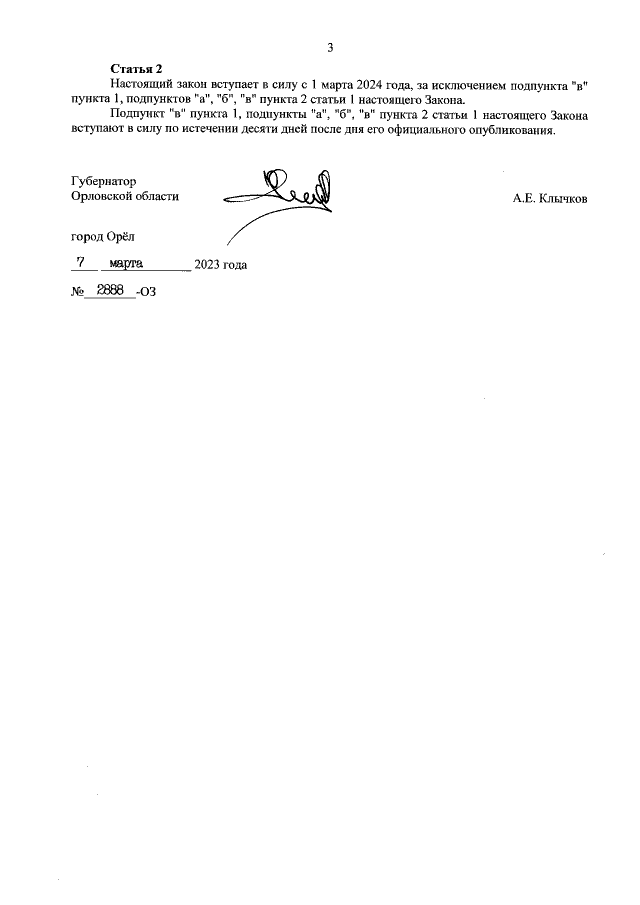 3

Статья 2

Настоящий закон вступает в силу с 1 марта 2024 года, за исключением подпункта "в" пункта 1, подпунктов "а", "б", "в" пункта 2 статьи 1 настоящего Закона.

Подпункт "в" пункта 1, подпункты "а", "б", "в" пункта 2 статьи 1 настоящего Закона вступают в силу по истечении десяти дней после дня его официального опубликования.

Губернатор
Орловской области

А.Е. Клычков

город Орёл

7 марта 2023 года

№ 2888 -ОЗ